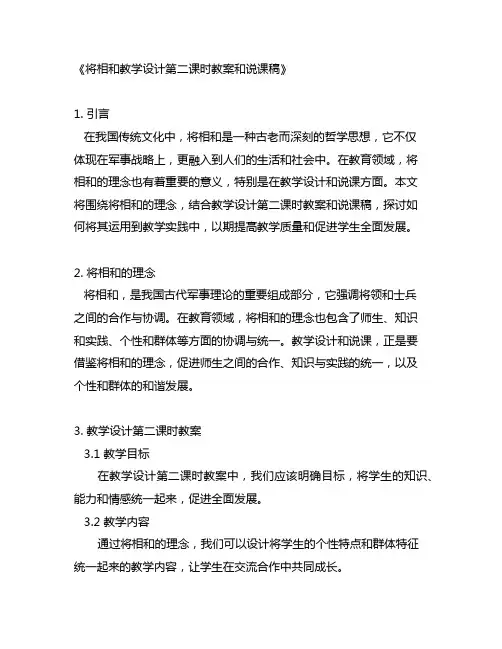 《将相和教学设计第二课时教案和说课稿》

1. 引言
在我国传统文化中，将相和是一种古老而深刻的哲学思想，它不仅体现在军事战略上，更融入到人们的生活和社会中。在教育领域，将相和的理念也有着重要的意义，特别是在教学设计和说课方面。本文将围绕将相和的理念，结合教学设计第二课时教案和说课稿，探讨如何将其运用到教学实践中，以期提高教学质量和促进学生全面发展。

2. 将相和的理念
将相和，是我国古代军事理论的重要组成部分，它强调将领和士兵之间的合作与协调。在教育领域，将相和的理念也包含了师生、知识和实践、个性和群体等方面的协调与统一。教学设计和说课，正是要借鉴将相和的理念，促进师生之间的合作、知识与实践的统一，以及个性和群体的和谐发展。

3. 教学设计第二课时教案
3.1 教学目标
在教学设计第二课时教案中，我们应该明确目标，将学生的知识、能力和情感统一起来，促进全面发展。
3.2 教学内容
通过将相和的理念，我们可以设计将学生的个性特点和群体特征统一起来的教学内容，让学生在交流合作中共同成长。